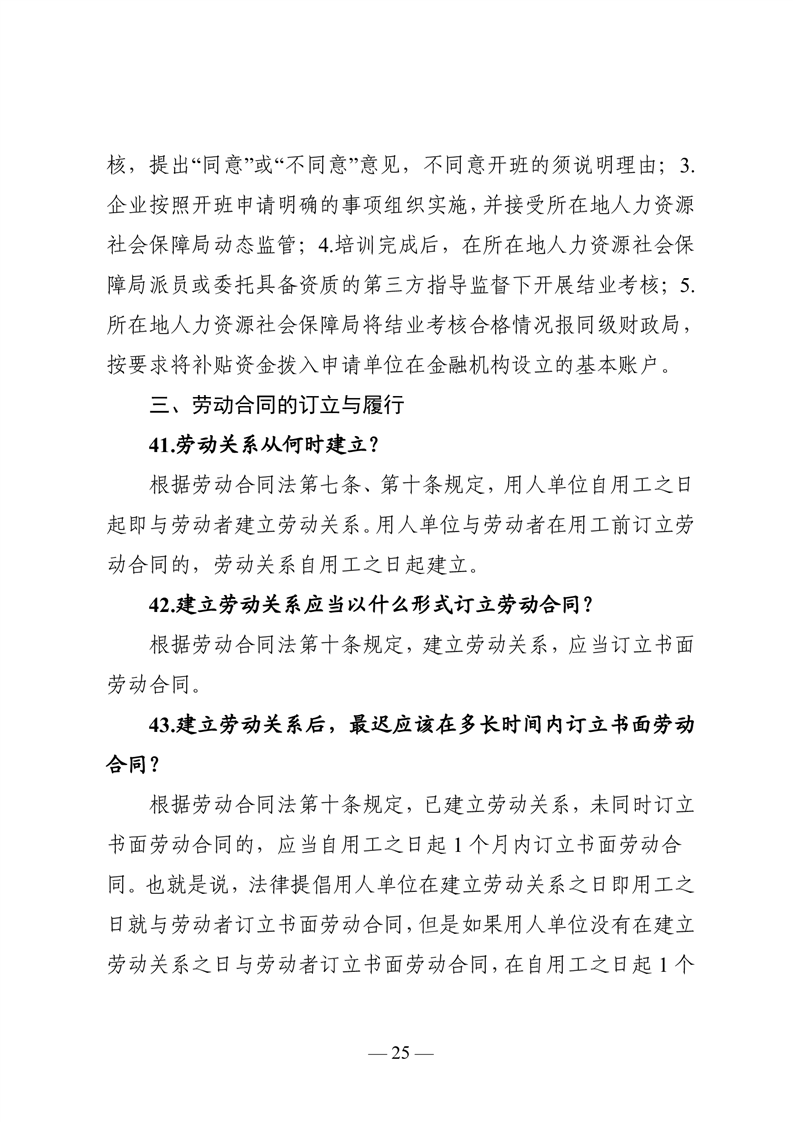 核，提出“同意”或“不同意”意见，不同意开班的须说明理由；3.企业按照开班申请明确的事项组织实施，并接受所在地人力资源社会保障局动态监管；4.培训完成后，在所在地人力资源社会保障局派员或委托具备资质的第三方指导监督下开展结业考核；5.所在地人力资源社会保障局将结业考核合格情况报同级财政局，按要求将补贴资金拨入申请单位在金融机构设立的基本账户。

三、劳动合同的订立与履行

41.劳动关系从何时建立？

根据劳动合同法第七条、第十条规定，用人单位自用工之日起即与劳动者建立劳动关系。用人单位与劳动者在用工前订立劳动合同的，劳动关系自用工之日起建立。

42.建立劳动关系应当以什么形式订立劳动合同？

根据劳动合同法第十条规定，建立劳动关系，应当订立书面劳动合同。

43.建立劳动关系后，最迟应该在多长时间内订立书面劳动合同？

根据劳动合同法第十条规定，已建立劳动关系，未同时订立书面劳动合同的，应当自用工之日起 1 个月内订立书面劳动合同。也就是说，法律提倡用人单位在建立劳动关系之日即用工之日就与劳动者订立书面劳动合同，但是如果用人单位没有在建立劳动关系之日与劳动者订立书面劳动合同，在自用工之日起 1 个

— 25 —